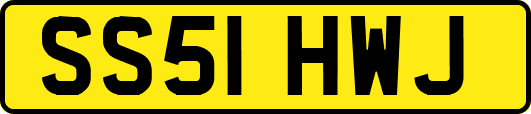 SS51 HWJ